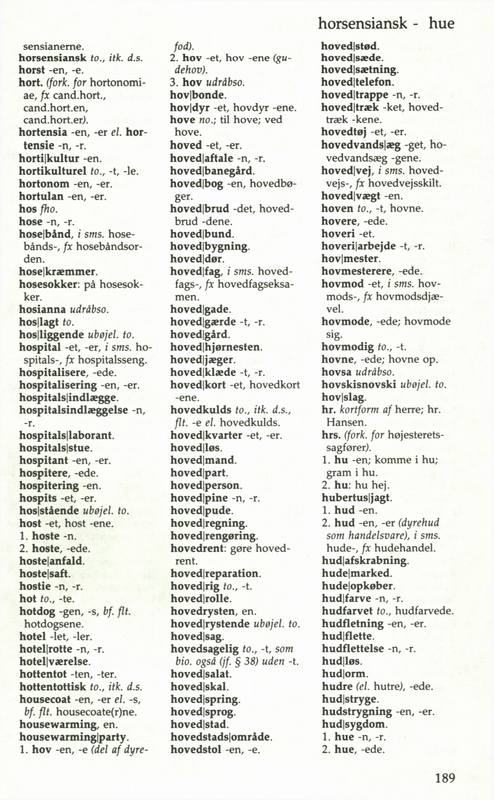 horsensiansk - hue

sensianerne.
horsensiansk to., itk. d.s.
horst -en, -e.
hort. (fork. for hortonomiae, fx cand.hort., cand.hort.en, cand.hort.er).
hortensia -en, -er el. hortensie -n, -r.
horti|kultur -en.
hortikulturel to., -t, -le.
hortonom -en, -er.
hortulan -en, -er.
hos fho.
hose -n, -r.
hose|bånd, i sms. hosebånds-, fx hosebåndsorden.
hose|kræmmer.
hosesokker: på hosesokker.
hosianna udråbso.
hos|lagt to.
hos|liggende ubøjel. to.
hospital -et, -er, i sms. hospitals-, fx hospitalsseng.
hospitalisere, -ede.
hospitalisering -en, -er.
hospitals|indlægge.
hospitalsindlæggelse -n, -r.
hospitals|laborant.
hospitals|stue.
hospitant -en, -er.
hospitere, -ede.
hospitering -en.
hospits -et, -er.
hos|stående ubøjel. to.
host -et, host -ene.
1. hoste -n.
2. hoste, -ede.
hoste|anfald.
hoste|saft.
hostie -n, -r.
hot to., -te.
hotdog -gen, -s, bf. flt. hotdogsene.
hotel -let, -ler.
hotel|rotte -n, -r.
hotel|værelse.
hottentot -ten, -ter.
hottentottisk to., itk. d.s.
housecoat -en, -er el. -s, bf. flt. housecoate(r)ne.
housewarming, en.
housewarming|party.
1. hov -en, -e (del af dyrefod).
2. hov -et, hov -ene (gudehov).
3. hov udråbso.
hov|bonde.
hov|dyr -et, hovdyr -ene.
hove no.; til hove; ved hove.
hoved -et, -er.
hoved|aftale -n, -r.
hoved|banegård.
hoved|bog -en, hovedbøger.
hoved|brud -det, hovedbrud -dene.
hoved|bund.
hoved|bygning.
hoved|dør.
hoved|fag, i sms. hovedfags-, fx hovedfagseksamen.
hoved|gade.
hoved|gærde -t, -r.
hoved|gård.
hoved|hjørnesten.
hoved|jæger.
hoved|klæde -t, -r.
hoved|kort -et, hovedkort -ene.
hovedkulds to., itk. d.s., flt. -e el. hovedkulds.
hoved|kvarter -et, -er.
hoved|løs.
hoved|mand.
hoved|part.
hoved|person.
hoved|pine -n, -r.
hoved|pude.
hoved|regning.
hoved|rengøring.
hovedrent: gøre hovedrent.
hoved|reparation.
hoved|rig to., -t.
hoved|rolle.
hovedrysten, en.
hoved|rystende ubøjel. to.
hoved|sag.
hovedsagelig to., -t, som bio. også (jf. § 38) uden -t.
hoved|salat.
hoved|skal.
hoved|spring.
hoved|sprog.
hoved|stad.
hovedstads|område.
hovedstol -en, -e.
hoved|stød.
hoved|sæde.
hoved|sætning.
hoved|telefon.
hoved|trappe -n, -r.
hoved|træk -ket, hovedtræk -kene.
hovedtøj -et, -er.
hovedvands|æg -get, hovedvandsæg -gene.
hoved|vej, i sms. hovedvejs-, fx hovedvejsskilt.
hoved|vægt -en.
hoven to., -t, hovne.
hovere, -ede.
hoveri -et.
hoveri|arbejde -t, -r.
hov|mester.
hovmesterere, -ede.
hovmod -et, i sms. hovmods-, fx hovmodsdjævel.
hovmode, -ede; hovmode sig.
hovmodig to., -t.
hovne, -ede; hovne op.
hovsa udråbso.
hovskisnovski ubøjel. to.
hov|slag.
hr. kortform af herre; hr. Hansen.
hrs. (fork. for højesteretssagfører).
1. hu -en; komme i hu; gram i hu.
2. hu: hu hej.
hubertus|jagt.
1. hud -en.
2. hud -en, -er (dyrehud som handelsvare), i sms. hude-, fx hudehandel.
hud|afskrabning.
hude|marked.
hude|opkøber.
hud|farve -n, -r.
hudfarvet to., hudfarvede.
hudfletning -en, -er.
hud|flette.
hudflettelse -n, -r.
hud|løs.
hud|orm.
hudre (el. hutre), -ede.
hud|stryge.
hudstrygning -en, -er.
hud|sygdom.
1. hue -n, -r.
2. hue, -ede.

189